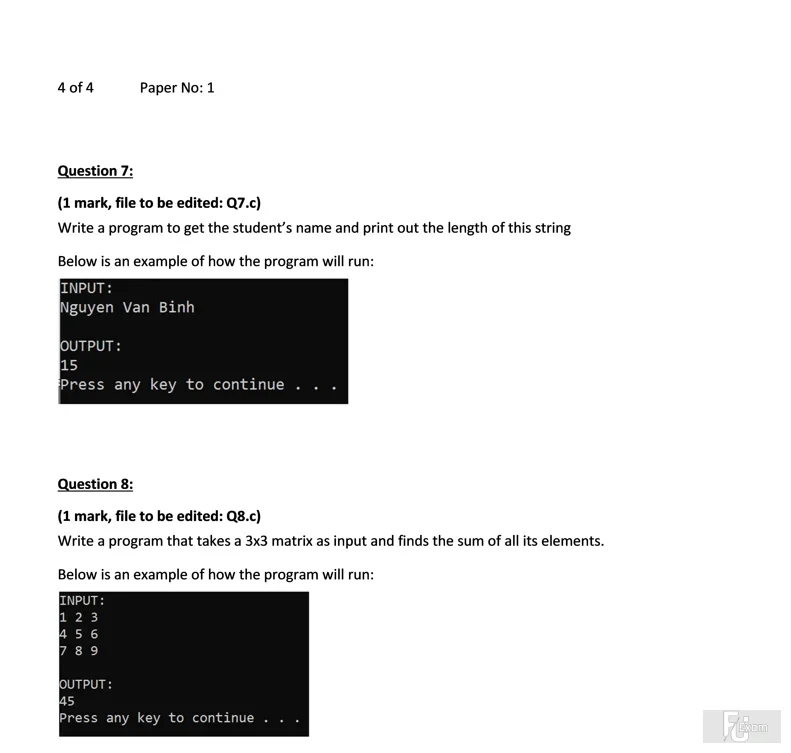 4 of 4 Paper No: 1

Question 7:

(1 mark, file to be edited: Q7.c)

Write a program to get the student's name and print out the length of this string

Below is an example of how the program will run:

INPUT:
Nguyen Van Binh

OUTPUT:
15
Press any key to continue . . .

Question 8:

(1 mark, file to be edited: Q8.c)

Write a program that takes a 3x3 matrix as input and finds the sum of all its elements.

Below is an example of how the program will run:

INPUT:
1 2 3
4 5 6
7 8 9

OUTPUT:
45
Press any key to continue . . .

FU Exam